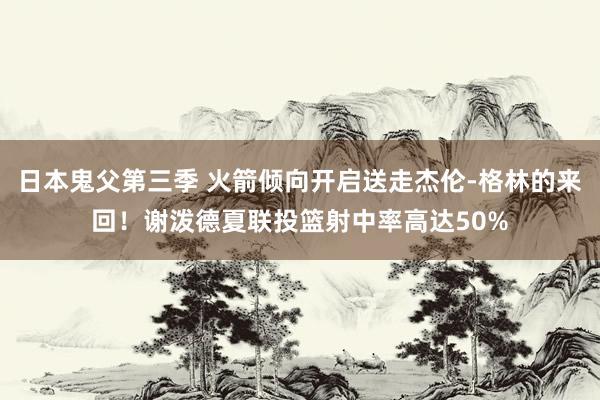 日本鬼父第三季 火箭倾向开启送走杰伦-格林的来回！谢泼德夏联投篮射中率高达50%